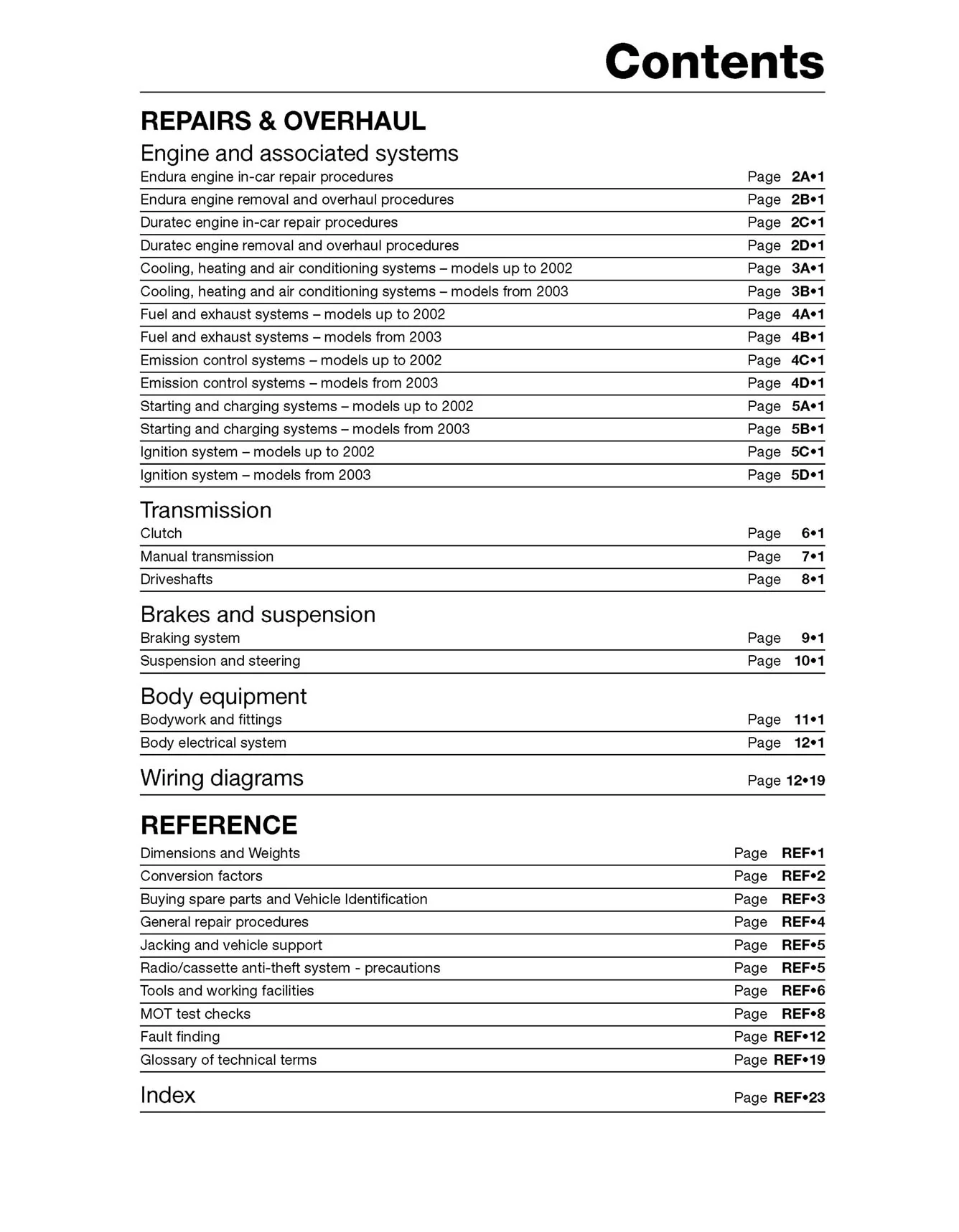 Contents

REPAIRS & OVERHAUL

Engine and associated systems

Endura engine in-car repair procedures Page 2A•1
Endura engine removal and overhaul procedures Page 2B•1
Duratec engine in-car repair procedures Page 2C•1
Duratec engine removal and overhaul procedures Page 2D•1
Cooling, heating and air conditioning systems – models up to 2002 Page 3A•1
Cooling, heating and air conditioning systems – models from 2003 Page 3B•1
Fuel and exhaust systems – models up to 2002 Page 4A•1
Fuel and exhaust systems – models from 2003 Page 4B•1
Emission control systems – models up to 2002 Page 4C•1
Emission control systems – models from 2003 Page 4D•1
Starting and charging systems – models up to 2002 Page 5A•1
Starting and charging systems – models from 2003 Page 5B•1
Ignition system – models up to 2002 Page 5C•1
Ignition system – models from 2003 Page 5D•1

Transmission

Clutch Page 6•1
Manual transmission Page 7•1
Driveshafts Page 8•1

Brakes and suspension

Braking system Page 9•1
Suspension and steering Page 10•1

Body equipment

Bodywork and fittings Page 11•1
Body electrical system Page 12•1

Wiring diagrams Page 12•19

REFERENCE

Dimensions and Weights Page REF•1
Conversion factors Page REF•2
Buying spare parts and Vehicle Identification Page REF•3
General repair procedures Page REF•4
Jacking and vehicle support Page REF•5
Radio/cassette anti-theft system - precautions Page REF•5
Tools and working facilities Page REF•6
MOT test checks Page REF•8
Fault finding Page REF•12
Glossary of technical terms Page REF•19

Index Page REF•23